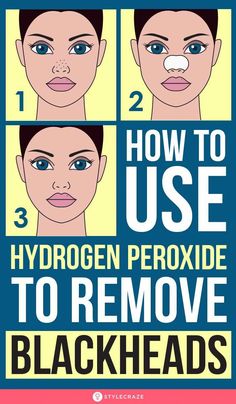 1

2

3

HOW TO USE

HYDROGEN PEROXIDE

TO REMOVE

BLACKHEADS

STYLECRAZE